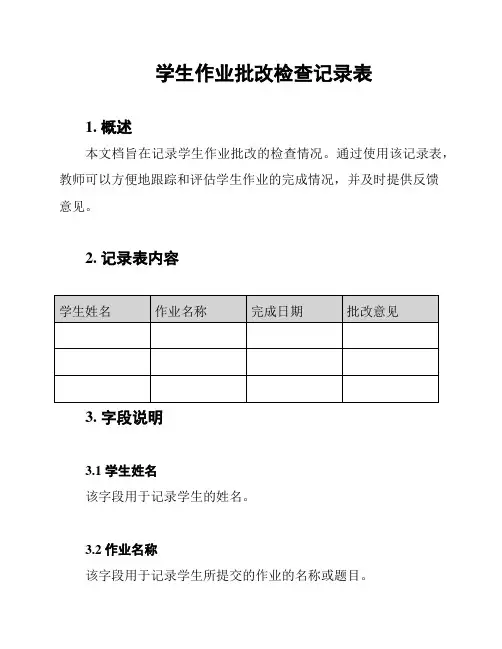 学生作业批改检查记录表

1. 概述

本文档旨在记录学生作业批改的检查情况。通过使用该记录表，教师可以方便地跟踪和评估学生作业的完成情况，并及时提供反馈意见。

2. 记录表内容

| 学生姓名 | 作业名称 | 完成日期 | 批改意见 |
|---|---|---|---|
| | | | |
| | | | |
| | | | |

3. 字段说明

3.1 学生姓名

该字段用于记录学生的姓名。

3.2 作业名称

该字段用于记录学生所提交的作业的名称或题目。